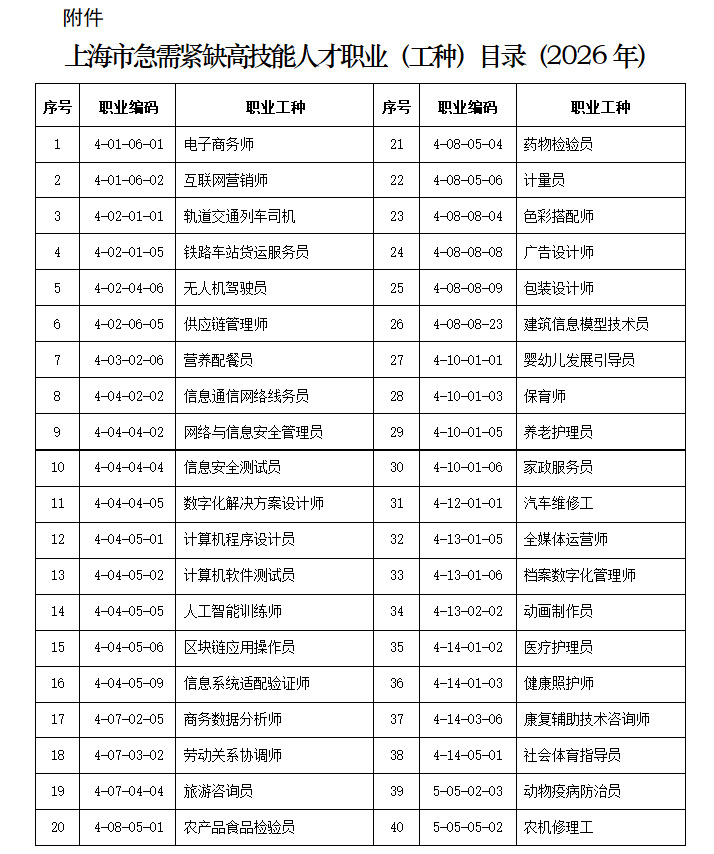 附件

上海市急需紧缺高技能人才职业（工种）目录（2026年）

| 序号 | 职业编码 | 职业工种 | 序号 | 职业编码 | 职业工种 |
|---|---|---|---|---|---|
| 1 | 4-01-06-01 | 电子商务师 | 21 | 4-08-05-04 | 药物检验员 |
| 2 | 4-01-06-02 | 互联网营销师 | 22 | 4-08-05-06 | 计量员 |
| 3 | 4-02-01-01 | 轨道交通列车司机 | 23 | 4-08-08-04 | 色彩搭配师 |
| 4 | 4-02-01-05 | 铁路车站货运服务员 | 24 | 4-08-08-08 | 广告设计师 |
| 5 | 4-02-04-06 | 无人机驾驶员 | 25 | 4-08-08-09 | 包装设计师 |
| 6 | 4-02-06-05 | 供应链管理师 | 26 | 4-08-08-23 | 建筑信息模型技术员 |
| 7 | 4-03-02-06 | 营养配餐员 | 27 | 4-10-01-01 | 婴幼儿发展引导员 |
| 8 | 4-04-02-02 | 信息通信网络线务员 | 28 | 4-10-01-03 | 保育师 |
| 9 | 4-04-04-02 | 网络与信息安全管理员 | 29 | 4-10-01-05 | 养老护理员 |
| 10 | 4-04-04-04 | 信息安全测试员 | 30 | 4-10-01-06 | 家政服务员 |
| 11 | 4-04-04-05 | 数字化解决方案设计师 | 31 | 4-12-01-01 | 汽车维修工 |
| 12 | 4-04-05-01 | 计算机程序设计员 | 32 | 4-13-01-05 | 全媒体运营师 |
| 13 | 4-04-05-02 | 计算机软件测试员 | 33 | 4-13-01-06 | 档案数字化管理师 |
| 14 | 4-04-05-05 | 人工智能训练师 | 34 | 4-13-02-02 | 动画制作员 |
| 15 | 4-04-05-06 | 区块链应用操作员 | 35 | 4-14-01-02 | 医疗护理员 |
| 16 | 4-04-05-09 | 信息系统适配验证师 | 36 | 4-14-01-03 | 健康照护师 |
| 17 | 4-07-02-05 | 商务数据分析师 | 37 | 4-14-03-06 | 康复辅助技术咨询师 |
| 18 | 4-07-03-02 | 劳动关系协调师 | 38 | 4-14-05-01 | 社会体育指导员 |
| 19 | 4-07-04-04 | 旅游咨询员 | 39 | 5-05-02-03 | 动物疫病防治员 |
| 20 | 4-08-05-01 | 农产品食品检验员 | 40 | 5-05-05-02 | 农机修理工 |